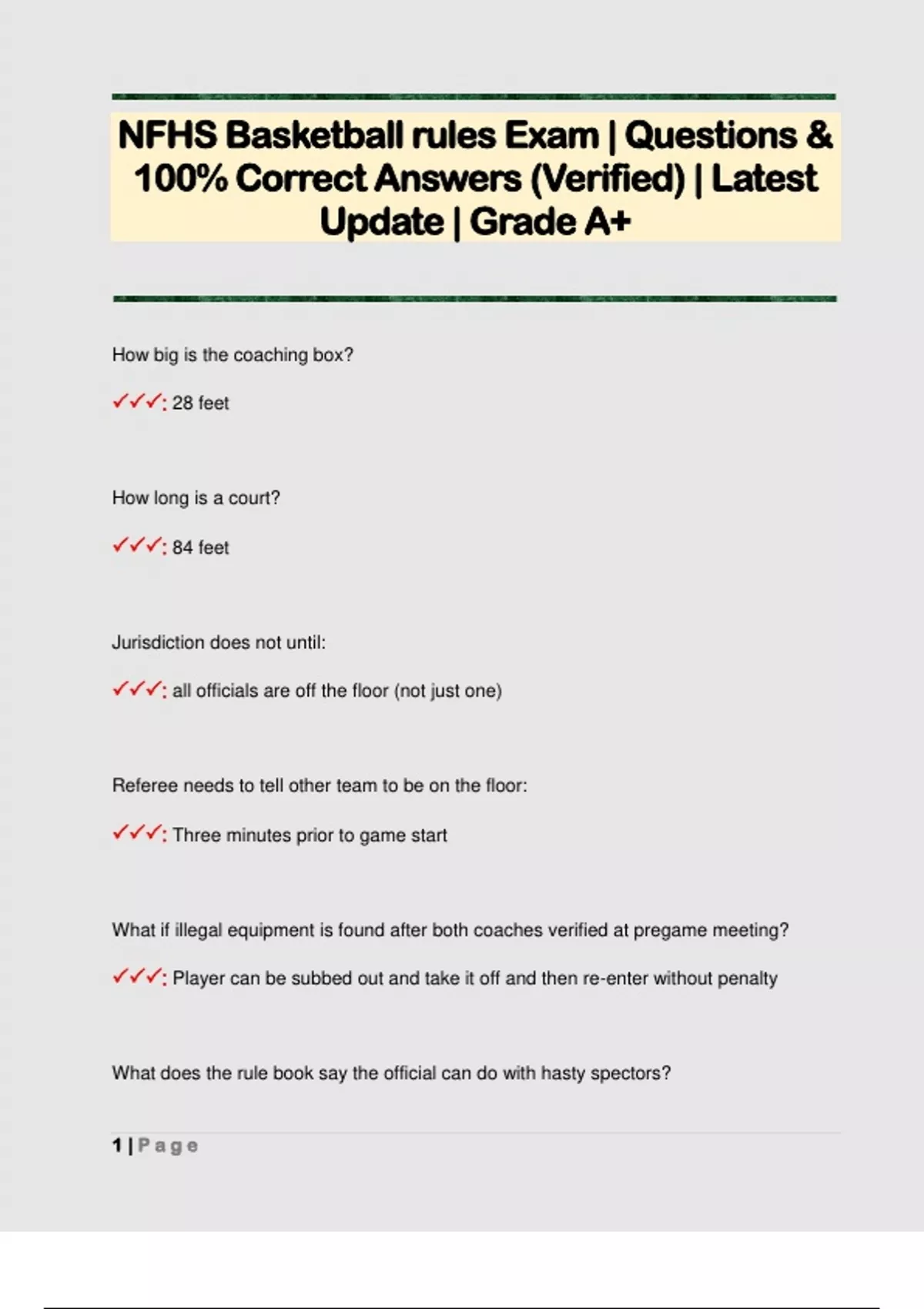 NFHS Basketball rules Exam | Questions & 100% Correct Answers (Verified) | Latest Update | Grade A+

How big is the coaching box?

✓✓✓: 28 feet

How long is a court?

✓✓✓: 84 feet

Jurisdiction does not until:

✓✓✓: all officials are off the floor (not just one)

Referee needs to tell other team to be on the floor:

✓✓✓: Three minutes prior to game start

What if illegal equipment is found after both coaches verified at pregame meeting?

✓✓✓: Player can be subbed out and take it off and then re-enter without penalty

What does the rule book say the official can do with hasty spectors?

1 | Page